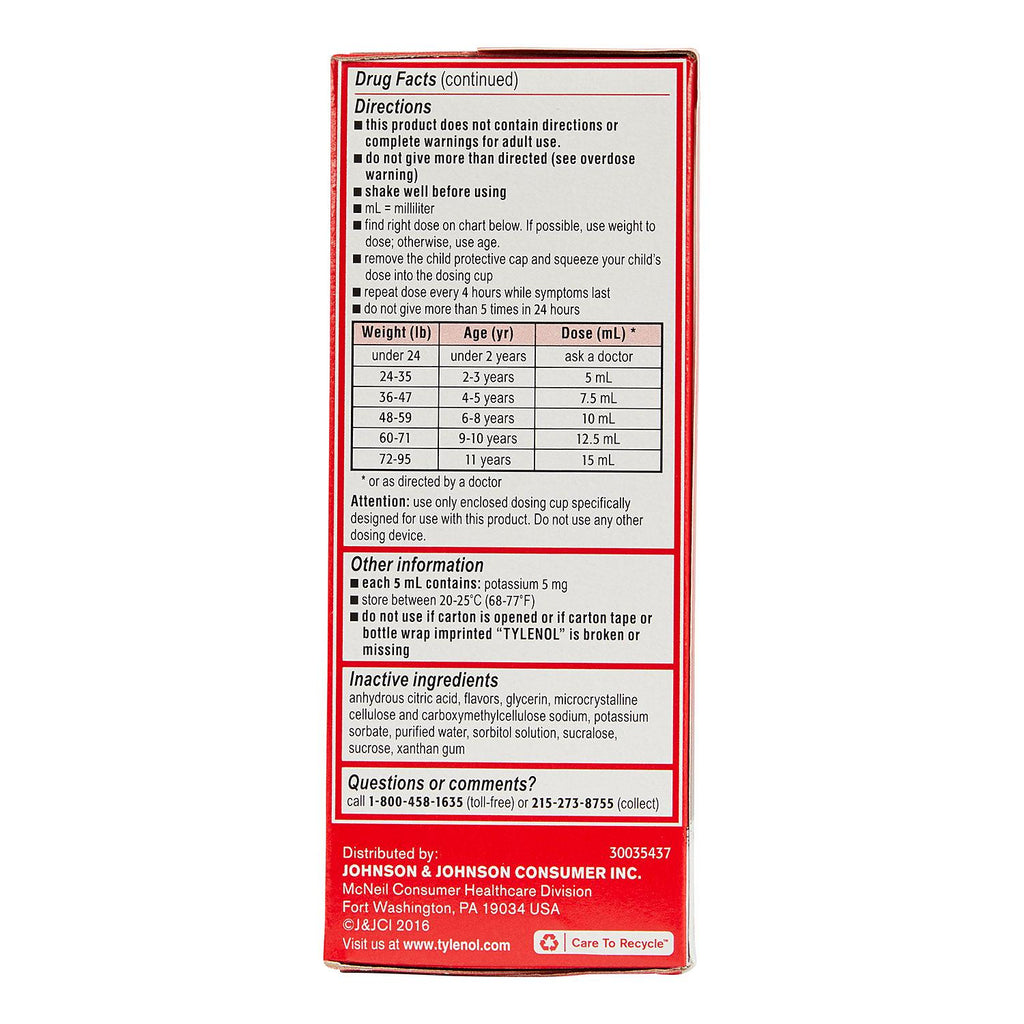 Drug Facts (continued)

Directions
■ this product does not contain directions or complete warnings for adult use.
■ do not give more than directed (see overdose warning)
■ shake well before using
■ mL = milliliter
■ find right dose on chart below. If possible, use weight to dose; otherwise, use age.
■ remove the child protective cap and squeeze your child's dose into the dosing cup
■ repeat dose every 4 hours while symptoms last
■ do not give more than 5 times in 24 hours

| Weight (lb) | Age (yr) | Dose (mL) * |
|---|---|---|
| under 24 | under 2 years | ask a doctor |
| 24-35 | 2-3 years | 5 mL |
| 36-47 | 4-5 years | 7.5 mL |
| 48-59 | 6-8 years | 10 mL |
| 60-71 | 9-10 years | 12.5 mL |
| 72-95 | 11 years | 15 mL |

* or as directed by a doctor

Attention: use only enclosed dosing cup specifically designed for use with this product. Do not use any other dosing device.

Other information
■ each 5 mL contains: potassium 5 mg
■ store between 20-25°C (68-77°F)
■ do not use if carton is opened or if carton tape or bottle wrap imprinted "TYLENOL" is broken or missing

Inactive ingredients
anhydrous citric acid, flavors, glycerin, microcrystalline cellulose and carboxymethylcellulose sodium, potassium sorbate, purified water, sorbitol solution, sucralose, sucrose, xanthan gum

Questions or comments?
call 1-800-458-1635 (toll-free) or 215-273-8755 (collect)

Distributed by:
30035437
JOHNSON & JOHNSON CONSUMER INC.
McNeil Consumer Healthcare Division
Fort Washington, PA 19034 USA
©J&JCI 2016
Visit us at www.tylenol.com
Care To Recycle™